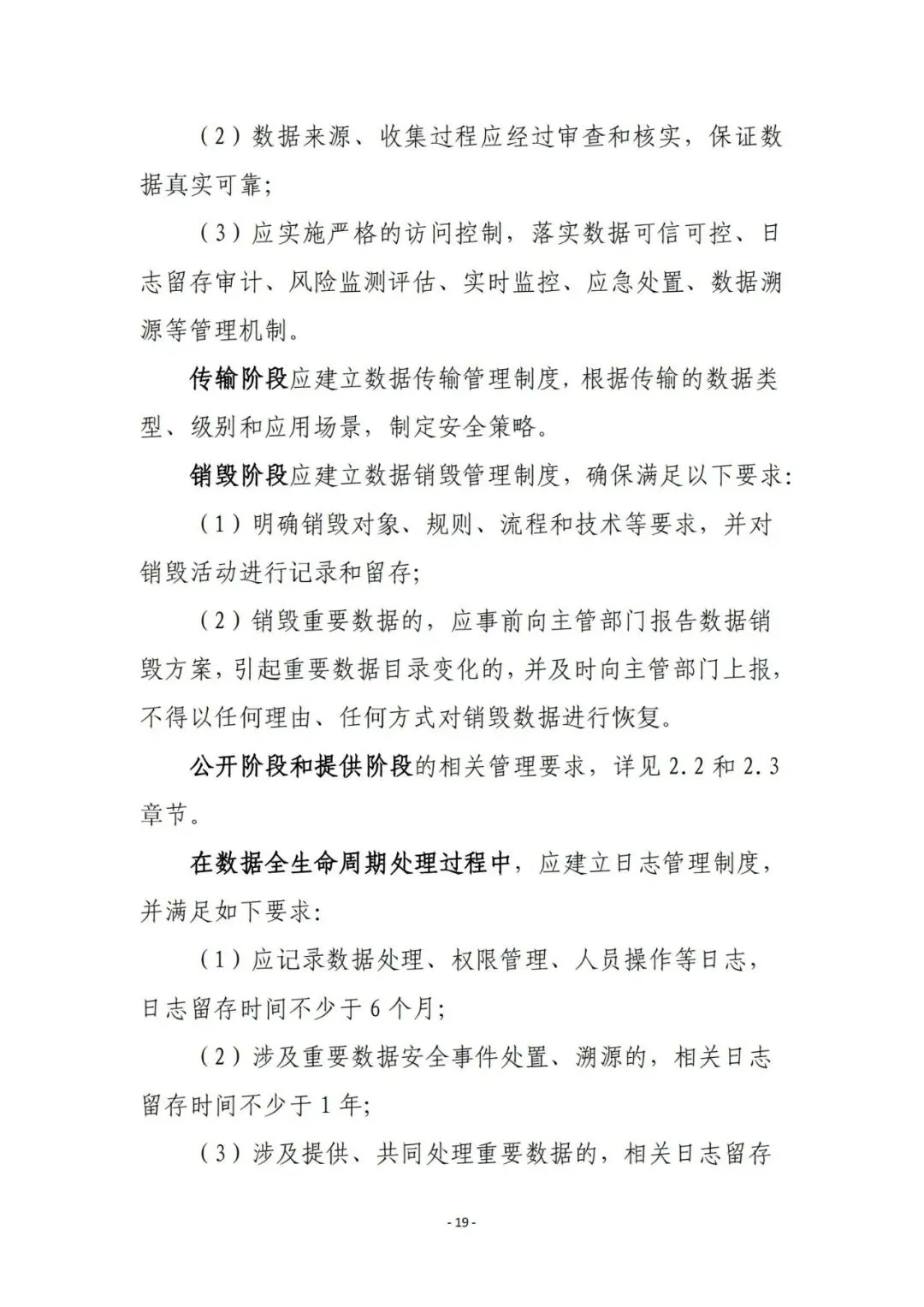 （2）数据来源、收集过程应经过审查和核实，保证数据真实可靠；

（3）应实施严格的访问控制，落实数据可信可控、日志留存审计、风险监测评估、实时监控、应急处置、数据溯源等管理机制。

传输阶段应建立数据传输管理制度，根据传输的数据类型、级别和应用场景，制定安全策略。

销毁阶段应建立数据销毁管理制度，确保满足以下要求：

（1）明确销毁对象、规则、流程和技术等要求，并对销毁活动进行记录和留存；

（2）销毁重要数据的，应事前向主管部门报告数据销毁方案，引起重要数据目录变化的，并及时向主管部门上报，不得以任何理由、任何方式对销毁数据进行恢复。

公开阶段和提供阶段的相关管理要求，详见 2.2 和 2.3 章节。

在数据全生命周期处理过程中，应建立日志管理制度，并满足如下要求：

（1）应记录数据处理、权限管理、人员操作等日志，日志留存时间不少于 6 个月；

（2）涉及重要数据安全事件处置、溯源的，相关日志留存时间不少于 1 年；

（3）涉及提供、共同处理重要数据的，相关日志留存

- 19 -